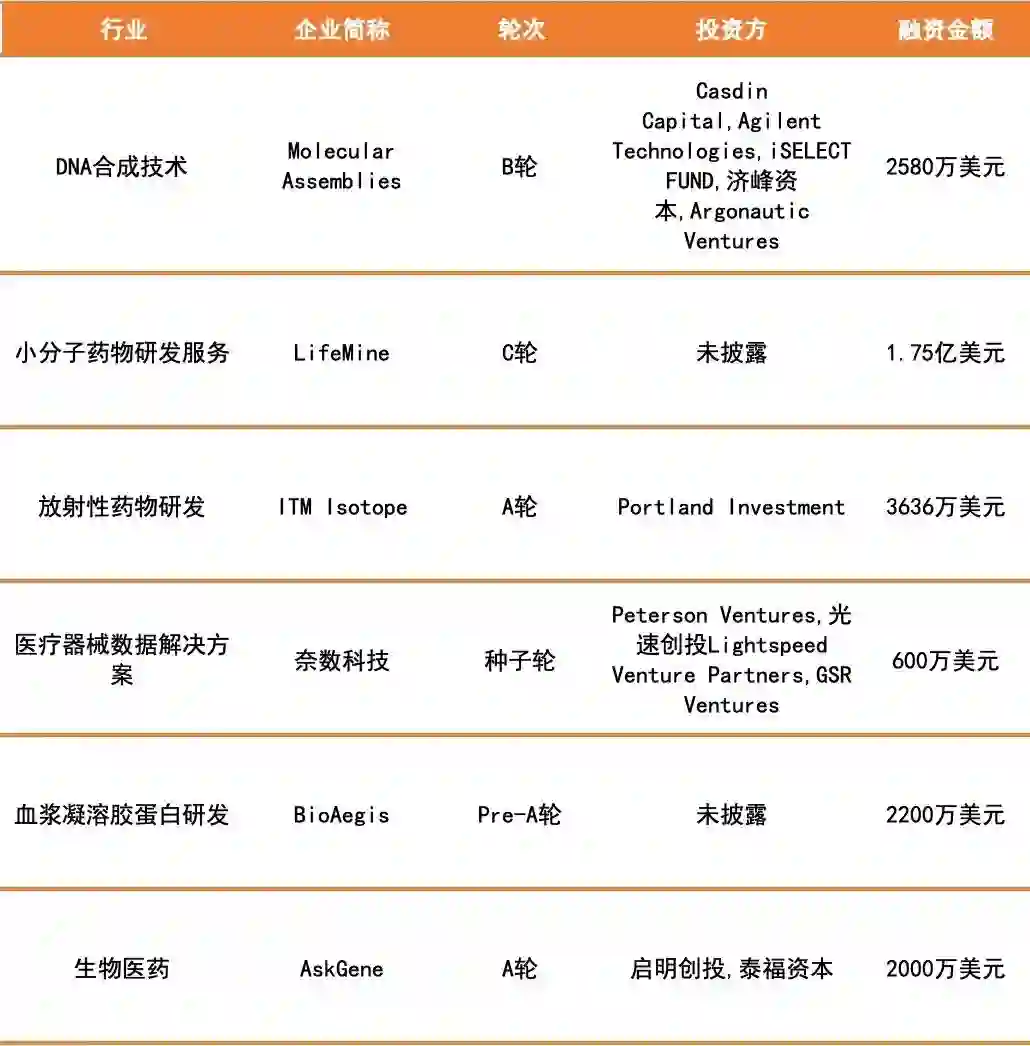 | 行业 | 企业简称 | 轮次 | 投资方 | 融资金额 |
|---|---|---|---|---|
| DNA合成技术 | Molecular Assemblies | B轮 | Casdin Capital,Agilent Technologies,iSELECT FUND,济峰资本,Argonautic Ventures | 2580万美元 |
| 小分子药物研发服务 | LifeMine | C轮 | 未披露 | 1.75亿美元 |
| 放射性药物研发 | ITM Isotope | A轮 | Portland Investment | 3636万美元 |
| 医疗器械数据解决方案 | 奈数科技 | 种子轮 | Peterson Ventures,光速创投Lightspeed Venture Partners,GSR Ventures | 600万美元 |
| 血浆凝溶胶蛋白研发 | BioAegis | Pre-A轮 | 未披露 | 2200万美元 |
| 生物医药 | AskGene | A轮 | 启明创投,泰福资本 | 2000万美元 |